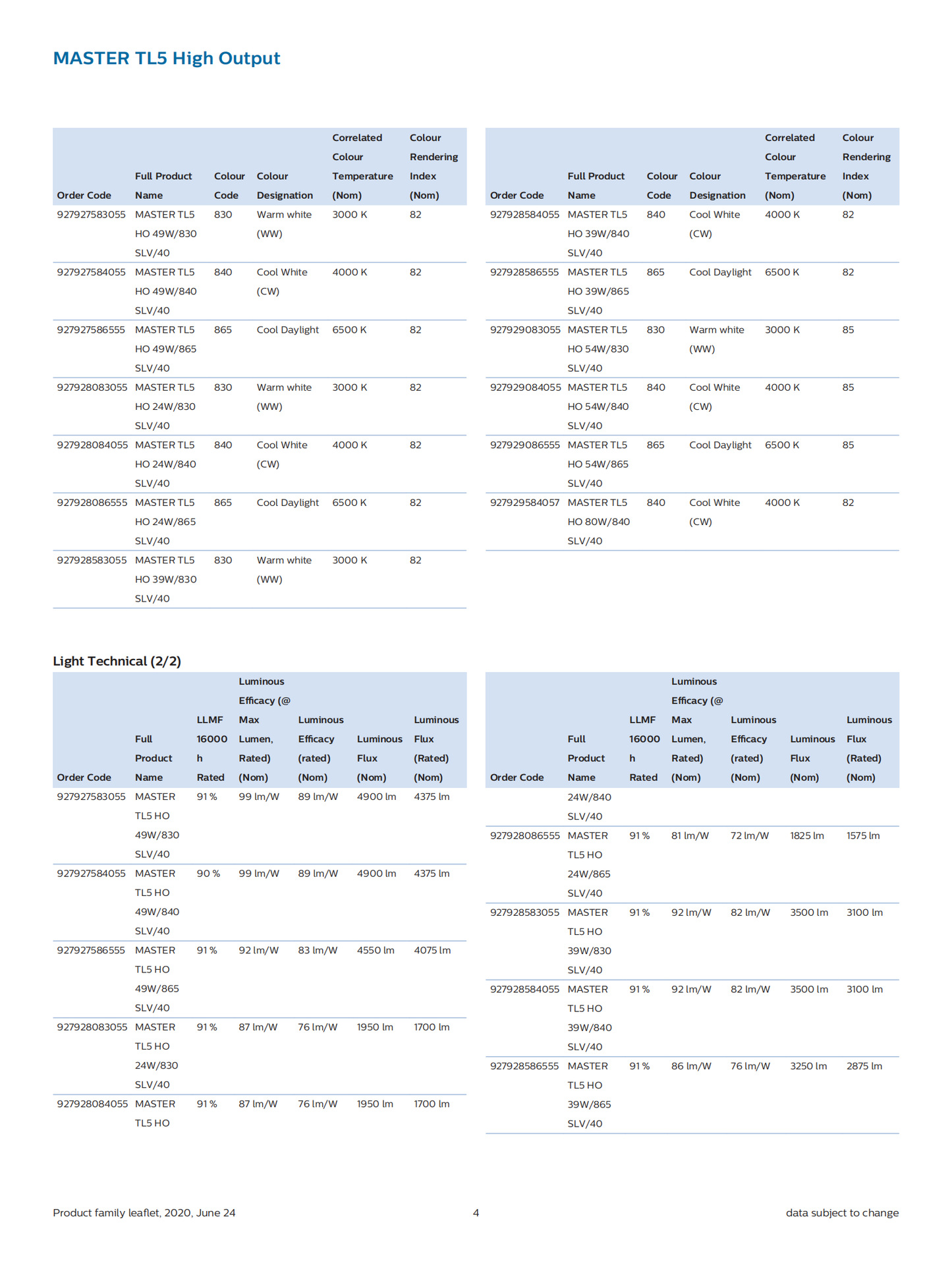 MASTER TL5 High Output

| Order Code | Full Product Name | Colour Code | Colour Designation | Correlated Colour Temperature (Nom) | Colour Rendering Index (Nom) |
|---|---|---|---|---|---|
| 927927583055 | MASTER TL5 HO 49W/830 SLV/40 | 830 | Warm white (WW) | 3000 K | 82 |
| 927927584055 | MASTER TL5 HO 49W/840 SLV/40 | 840 | Cool White (CW) | 4000 K | 82 |
| 927927586555 | MASTER TL5 HO 49W/865 SLV/40 | 865 | Cool Daylight | 6500 K | 82 |
| 927928083055 | MASTER TL5 HO 24W/830 SLV/40 | 830 | Warm white (WW) | 3000 K | 82 |
| 927928084055 | MASTER TL5 HO 24W/840 SLV/40 | 840 | Cool White (CW) | 4000 K | 82 |
| 927928086555 | MASTER TL5 HO 24W/865 SLV/40 | 865 | Cool Daylight | 6500 K | 82 |
| 927928583055 | MASTER TL5 HO 39W/830 SLV/40 | 830 | Warm white (WW) | 3000 K | 82 |

| Order Code | Full Product Name | Colour Code | Colour Designation | Correlated Colour Temperature (Nom) | Colour Rendering Index (Nom) |
|---|---|---|---|---|---|
| 927928584055 | MASTER TL5 HO 39W/840 SLV/40 | 840 | Cool White (CW) | 4000 K | 82 |
| 927928586555 | MASTER TL5 HO 39W/865 SLV/40 | 865 | Cool Daylight | 6500 K | 82 |
| 927929083055 | MASTER TL5 HO 54W/830 SLV/40 | 830 | Warm white (WW) | 3000 K | 85 |
| 927929084055 | MASTER TL5 HO 54W/840 SLV/40 | 840 | Cool White (CW) | 4000 K | 85 |
| 927929086555 | MASTER TL5 HO 54W/865 SLV/40 | 865 | Cool Daylight | 6500 K | 85 |
| 927929584057 | MASTER TL5 HO 80W/840 SLV/40 | 840 | Cool White (CW) | 4000 K | 82 |

Light Technical (2/2)

| Order Code | Full Product Name | LLMF 16000 h Rated | Luminous Efficacy (@ Max Lumen, Rated) (Nom) | Luminous Efficacy (rated) (Nom) | Luminous Flux (Nom) | Luminous Flux (Rated) (Nom) |
|---|---|---|---|---|---|---|
| 927927583055 | MASTER TL5 HO 49W/830 SLV/40 | 91 % | 99 lm/W | 89 lm/W | 4900 lm | 4375 lm |
| 927927584055 | MASTER TL5 HO 49W/840 SLV/40 | 90 % | 99 lm/W | 89 lm/W | 4900 lm | 4375 lm |
| 927927586555 | MASTER TL5 HO 49W/865 SLV/40 | 91 % | 92 lm/W | 83 lm/W | 4550 lm | 4075 lm |
| 927928083055 | MASTER TL5 HO 24W/830 SLV/40 | 91 % | 87 lm/W | 76 lm/W | 1950 lm | 1700 lm |
| 927928084055 | MASTER TL5 HO | 91 % | 87 lm/W | 76 lm/W | 1950 lm | 1700 lm |

| Order Code | Full Product Name | LLMF 16000 h Rated | Luminous Efficacy (@ Max Lumen, Rated) (Nom) | Luminous Efficacy (rated) (Nom) | Luminous Flux (Nom) | Luminous Flux (Rated) (Nom) |
|---|---|---|---|---|---|---|
| | 24W/840 SLV/40 | | | | | |
| 927928086555 | MASTER TL5 HO 24W/865 SLV/40 | 91 % | 81 lm/W | 72 lm/W | 1825 lm | 1575 lm |
| 927928583055 | MASTER TL5 HO 39W/830 SLV/40 | 91 % | 92 lm/W | 82 lm/W | 3500 lm | 3100 lm |
| 927928584055 | MASTER TL5 HO 39W/840 SLV/40 | 91 % | 92 lm/W | 82 lm/W | 3500 lm | 3100 lm |
| 927928586555 | MASTER TL5 HO 39W/865 SLV/40 | 91 % | 86 lm/W | 76 lm/W | 3250 lm | 2875 lm |

Product family leaflet, 2020, June 24 4 data subject to change